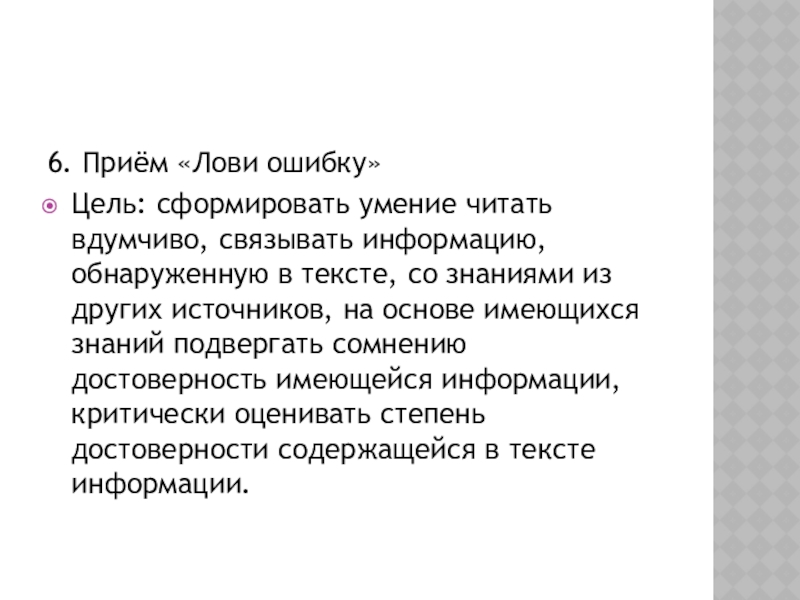 6. Приём «Лови ошибку»

Цель: сформировать умение читать вдумчиво, связывать информацию, обнаруженную в тексте, со знаниями из других источников, на основе имеющихся знаний подвергать сомнению достоверность имеющейся информации, критически оценивать степень достоверности содержащейся в тексте информации.